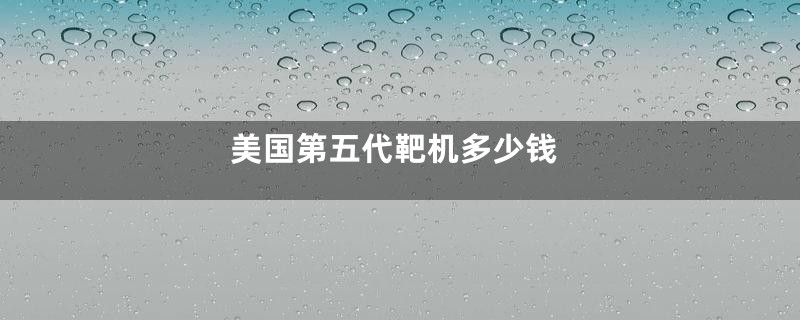 美国第五代靶机多少钱